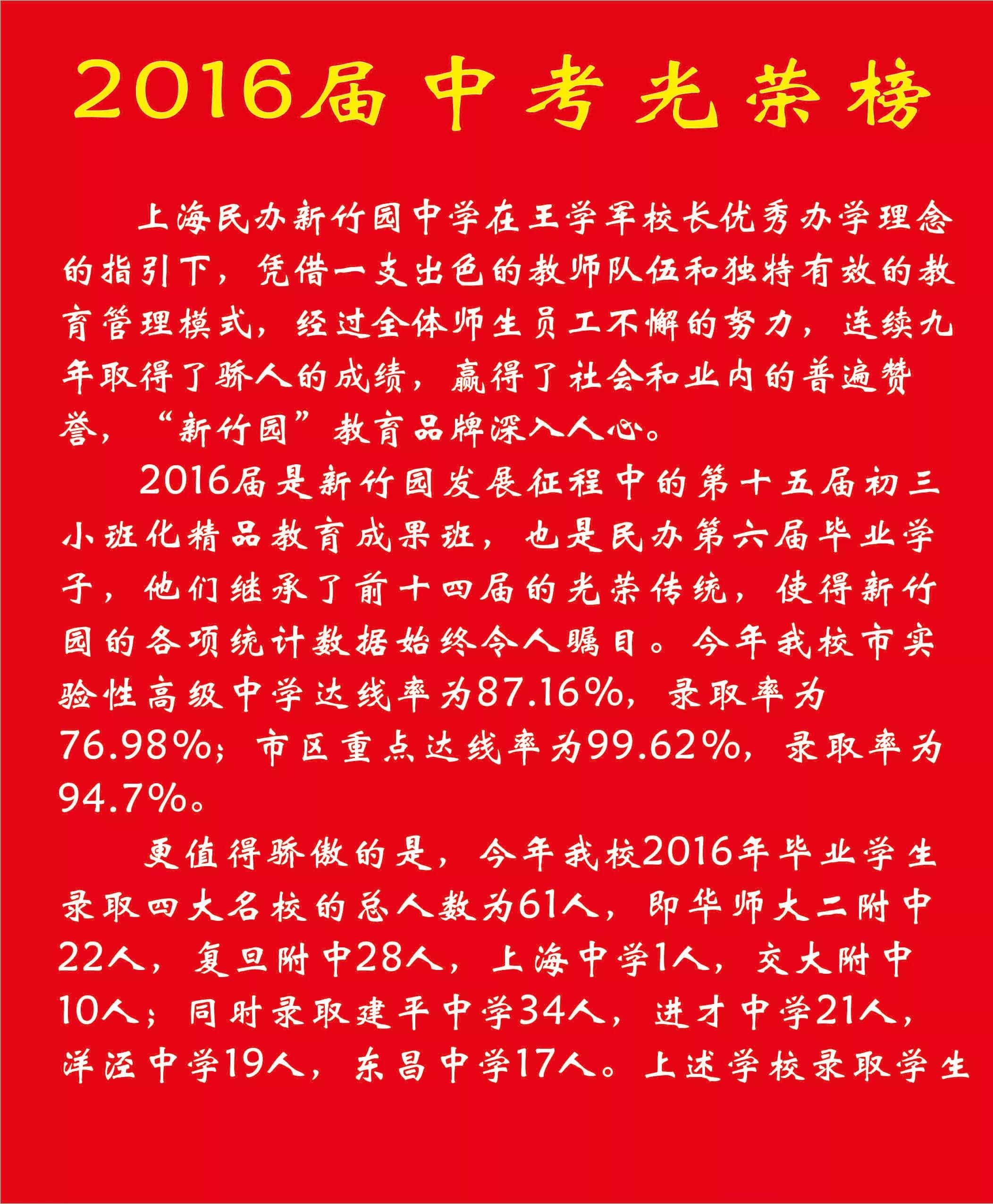 2016届中考光荣榜

上海民办新竹园中学在王学军校长优秀办学理念的指引下，凭借一支出色的教师队伍和独特有效的教育管理模式，经过全体师生员工不懈的努力，连续九年取得了骄人的成绩，赢得了社会和业内的普遍赞誉，“新竹园”教育品牌深入人心。

2016届是新竹园发展征程中的第十五届初三小班化精品教育成果班，也是民办第六届毕业学子，他们继承了前十四届的光荣传统，使得新竹园的各项统计数据始终令人瞩目。今年我校市实验性高级中学达线率为87.16%，录取率为76.98%；市区重点达线率为99.62%，录取率为94.7%。

更值得骄傲的是，今年我校2016年毕业学生录取四大名校的总人数为61人，即华师大二附中22人，复旦附中28人，上海中学1人，交大附中10人；同时录取建平中学34人，进才中学21人，洋泾中学19人，东昌中学17人。上述学校录取学生